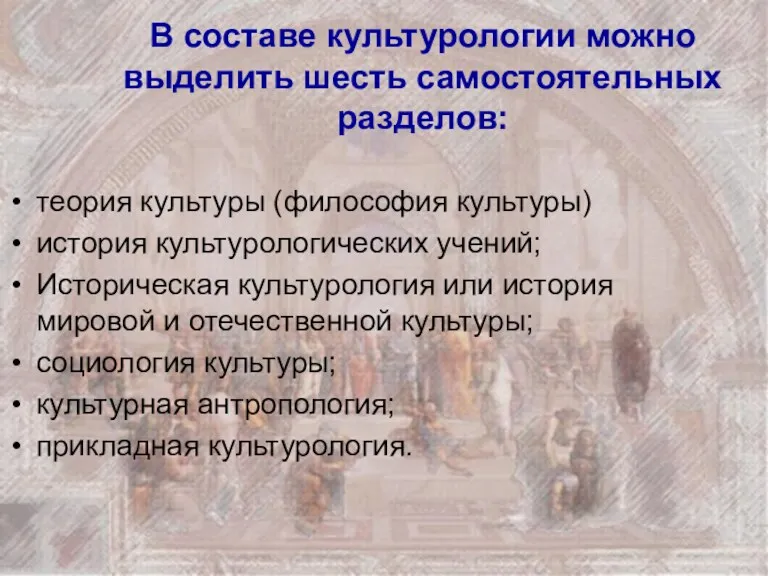 В составе культурологии можно выделить шесть самостоятельных разделов:

• теория культуры (философия культуры)
• история культурологических учений;
• Историческая культурология или история мировой и отечественной культуры;
• социология культуры;
• культурная антропология;
• прикладная культурология.